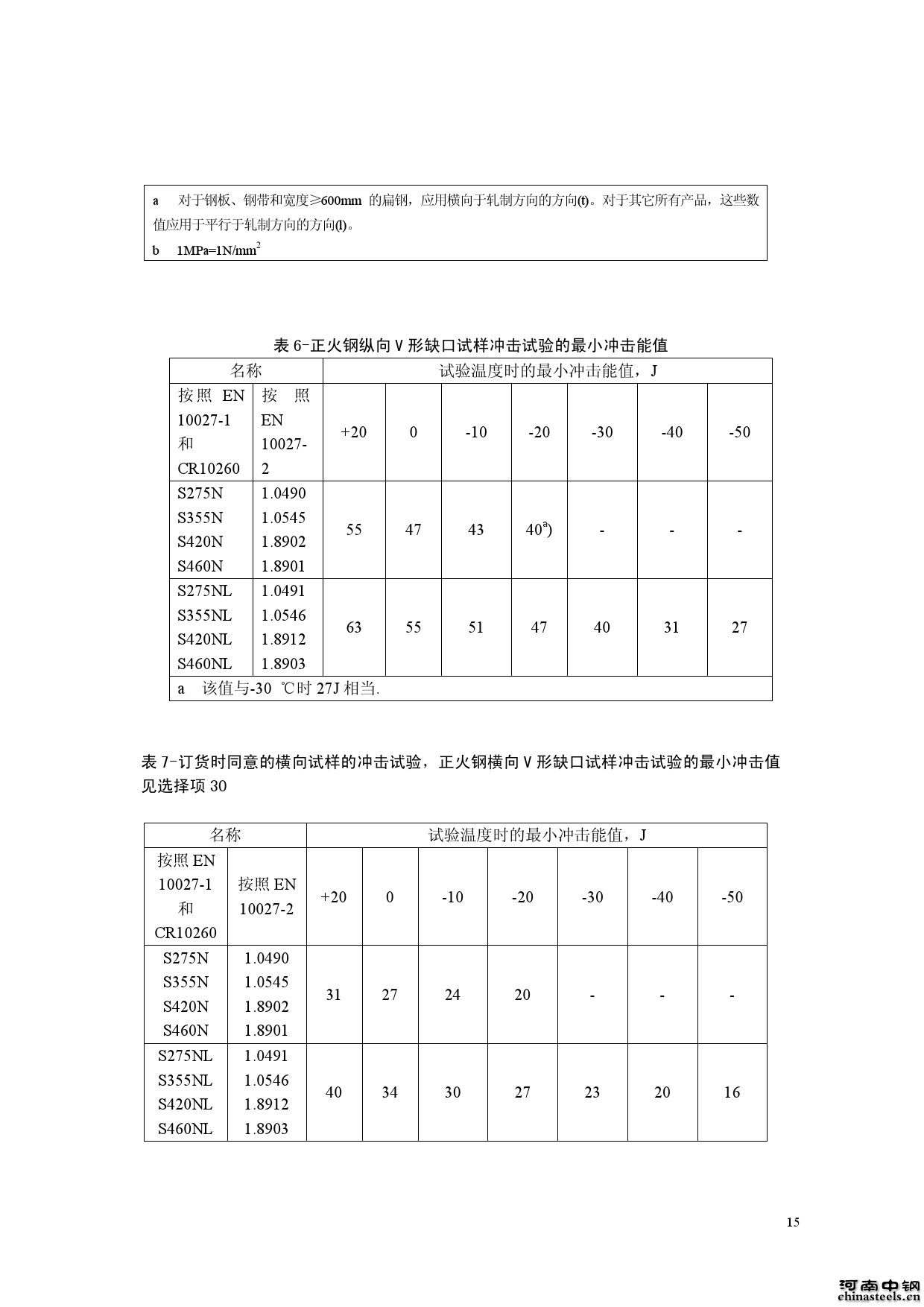 a 对于钢板、钢带和宽度≥600mm 的扁钢，应用横向于轧制方向的方向(t)。对于其它所有产品，这些数值应用于平行于轧制方向的方向(l)。
b 1MPa=1N/mm$^2$

表 6-正火钢纵向 V 形缺口试样冲击试验的最小冲击能值

| 名称 | | 试验温度时的最小冲击能值，J | | | | | | |
|---|---|---|---|---|---|---|---|---|
| 按照 EN 10027-1 和 CR10260 | 按照 EN 10027-2 | +20 | 0 | -10 | -20 | -30 | -40 | -50 |
| S275N S355N S420N S460N | 1.0490 1.0545 1.8902 1.8901 | 55 | 47 | 43 | 40$^{a}$) | - | - | - |
| S275NL S355NL S420NL S460NL | 1.0491 1.0546 1.8912 1.8903 | 63 | 55 | 51 | 47 | 40 | 31 | 27 |
| a 该值与-30 ℃时 27J 相当. | | | | | | | | |

表 7-订货时同意的横向试样的冲击试验，正火钢横向 V 形缺口试样冲击试验的最小冲击值见选择项 30

| 名称 | | 试验温度时的最小冲击能值，J | | | | | | |
|---|---|---|---|---|---|---|---|---|
| 按照 EN 10027-1 和 CR10260 | 按照 EN 10027-2 | +20 | 0 | -10 | -20 | -30 | -40 | -50 |
| S275N S355N S420N S460N | 1.0490 1.0545 1.8902 1.8901 | 31 | 27 | 24 | 20 | - | - | - |
| S275NL S355NL S420NL S460NL | 1.0491 1.0546 1.8912 1.8903 | 40 | 34 | 30 | 27 | 23 | 20 | 16 |

15

河南中钢
chinasteels.cn